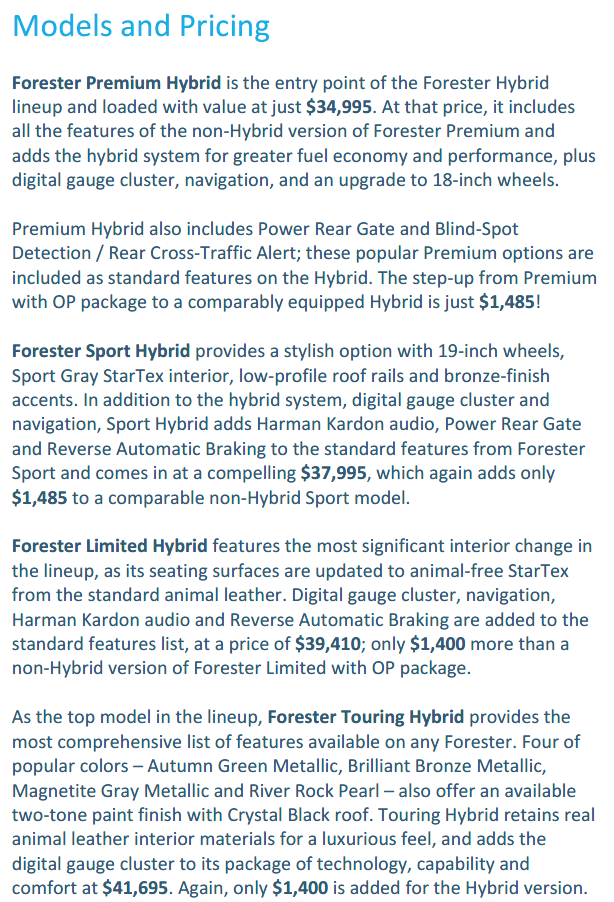 Models and Pricing

Forester Premium Hybrid is the entry point of the Forester Hybrid lineup and loaded with value at just $34,995. At that price, it includes all the features of the non-Hybrid version of Forester Premium and adds the hybrid system for greater fuel economy and performance, plus digital gauge cluster, navigation, and an upgrade to 18-inch wheels.

Premium Hybrid also includes Power Rear Gate and Blind-Spot Detection / Rear Cross-Traffic Alert; these popular Premium options are included as standard features on the Hybrid. The step-up from Premium with OP package to a comparably equipped Hybrid is just $1,485!

Forester Sport Hybrid provides a stylish option with 19-inch wheels, Sport Gray StarTex interior, low-profile roof rails and bronze-finish accents. In addition to the hybrid system, digital gauge cluster and navigation, Sport Hybrid adds Harman Kardon audio, Power Rear Gate and Reverse Automatic Braking to the standard features from Forester Sport and comes in at a compelling $37,995, which again adds only $1,485 to a comparable non-Hybrid Sport model.

Forester Limited Hybrid features the most significant interior change in the lineup, as its seating surfaces are updated to animal-free StarTex from the standard animal leather. Digital gauge cluster, navigation, Harman Kardon audio and Reverse Automatic Braking are added to the standard features list, at a price of $39,410; only $1,400 more than a non-Hybrid version of Forester Limited with OP package.

As the top model in the lineup, Forester Touring Hybrid provides the most comprehensive list of features available on any Forester. Four of popular colors – Autumn Green Metallic, Brilliant Bronze Metallic, Magnetite Gray Metallic and River Rock Pearl – also offer an available two-tone paint finish with Crystal Black roof. Touring Hybrid retains real animal leather interior materials for a luxurious feel, and adds the digital gauge cluster to its package of technology, capability and comfort at $41,695. Again, only $1,400 is added for the Hybrid version.